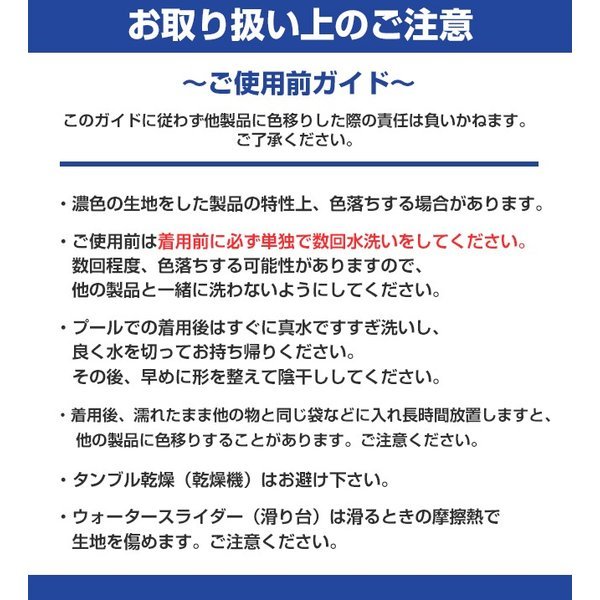 お取り扱い上のご注意

～ご使用前ガイド～

このガイドに従わず他製品に色移りした際の責任は負いかねます。
ご了承ください。

・濃色の生地をした製品の特性上、色落ちする場合があります。

・ご使用前は着用前に必ず単独で数回水洗いをしてください。
数回程度、色落ちする可能性がありますので、
他の製品と一緒に洗わないようにしてください。

・プールでの着用後はすぐに真水ですすぎ洗いし、
良く水を切ってお持ち帰りください。
その後、早めに形を整えて陰干ししてください。

・着用後、濡れたまま他の物と同じ袋などに入れ長時間放置しますと、
他の製品に色移りすることがあります。ご注意ください。

・タンブル乾燥（乾燥機）はお避け下さい。

・ウォータースライダー（滑り台）は滑るときの摩擦熱で
生地を傷めます。ご注意ください。